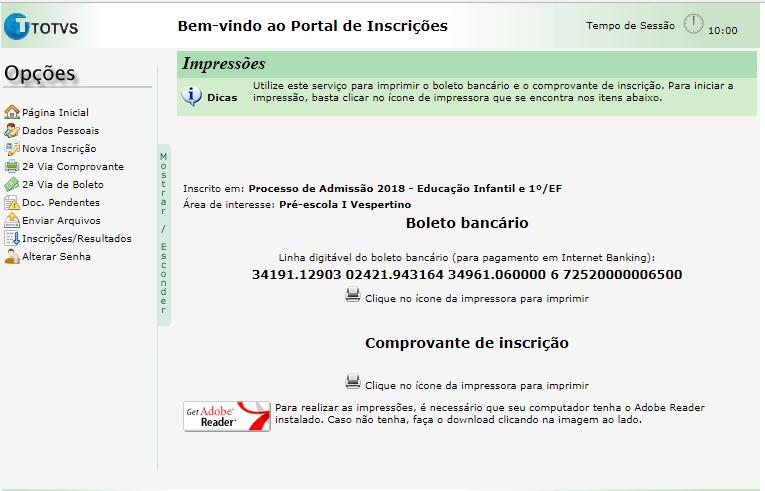 TOTVS

Bem-vindo ao Portal de Inscrições

Tempo de Sessão 10:00

Opções

Página Inicial
Dados Pessoais
Nova Inscrição
2ª Via Comprovante
2ª Via de Boleto
Doc. Pendentes
Enviar Arquivos
Inscrições/Resultados
Alterar Senha

Mostrar / Esconder

Impressões

Dicas Utilize este serviço para imprimir o boleto bancário e o comprovante de inscrição. Para iniciar a impressão, basta clicar no ícone de impressora que se encontra nos itens abaixo.

Inscrito em: Processo de Admissão 2018 - Educação Infantil e 1º/EF
Área de interesse: Pré-escola I Vespertino

Boleto bancário

Linha digitável do boleto bancário (para pagamento em Internet Banking):
34191.12903 02421.943164 34961.060000 6 72520000006500

Clique no ícone da impressora para imprimir

Comprovante de inscrição

Clique no ícone da impressora para imprimir

Get Adobe Reader

Para realizar as impressões, é necessário que seu computador tenha o Adobe Reader instalado. Caso não tenha, faça o download clicando na imagem ao lado.